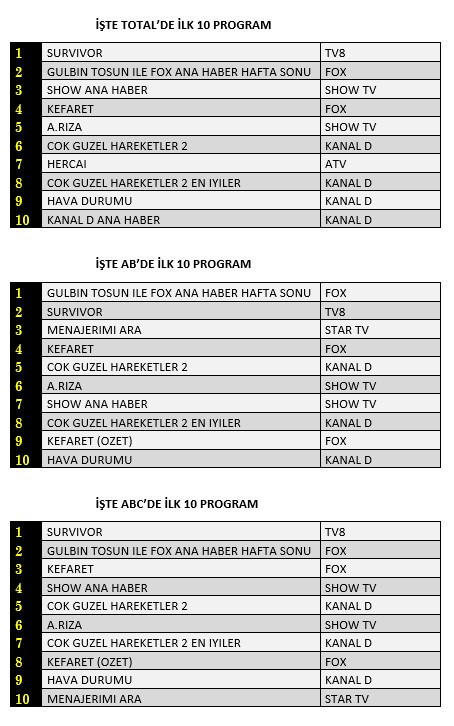 İŞTE TOTAL'DE İLK 10 PROGRAM

| | | |
|---|---|---|
| 1 | SURVIVOR | TV8 |
| 2 | GULBIN TOSUN ILE FOX ANA HABER HAFTA SONU | FOX |
| 3 | SHOW ANA HABER | SHOW TV |
| 4 | KEFARET | FOX |
| 5 | A.RIZA | SHOW TV |
| 6 | COK GUZEL HAREKETLER 2 | KANAL D |
| 7 | HERCAI | ATV |
| 8 | COK GUZEL HAREKETLER 2 EN IYILER | KANAL D |
| 9 | HAVA DURUMU | KANAL D |
| 10 | KANAL D ANA HABER | KANAL D |

İŞTE AB'DE İLK 10 PROGRAM

| | | |
|---|---|---|
| 1 | GULBIN TOSUN ILE FOX ANA HABER HAFTA SONU | FOX |
| 2 | SURVIVOR | TV8 |
| 3 | MENAJERIMI ARA | STAR TV |
| 4 | KEFARET | FOX |
| 5 | COK GUZEL HAREKETLER 2 | KANAL D |
| 6 | A.RIZA | SHOW TV |
| 7 | SHOW ANA HABER | SHOW TV |
| 8 | COK GUZEL HAREKETLER 2 EN IYILER | KANAL D |
| 9 | KEFARET (OZET) | FOX |
| 10 | HAVA DURUMU | KANAL D |

İŞTE ABC'DE İLK 10 PROGRAM

| | | |
|---|---|---|
| 1 | SURVIVOR | TV8 |
| 2 | GULBIN TOSUN ILE FOX ANA HABER HAFTA SONU | FOX |
| 3 | KEFARET | FOX |
| 4 | SHOW ANA HABER | SHOW TV |
| 5 | COK GUZEL HAREKETLER 2 | KANAL D |
| 6 | A.RIZA | SHOW TV |
| 7 | COK GUZEL HAREKETLER 2 EN IYILER | KANAL D |
| 8 | KEFARET (OZET) | FOX |
| 9 | HAVA DURUMU | KANAL D |
| 10 | MENAJERIMI ARA | STAR TV |